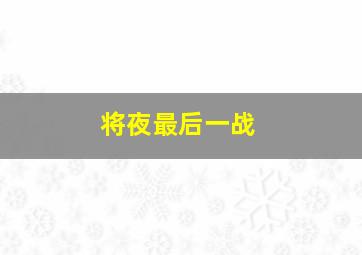 将夜最后一战